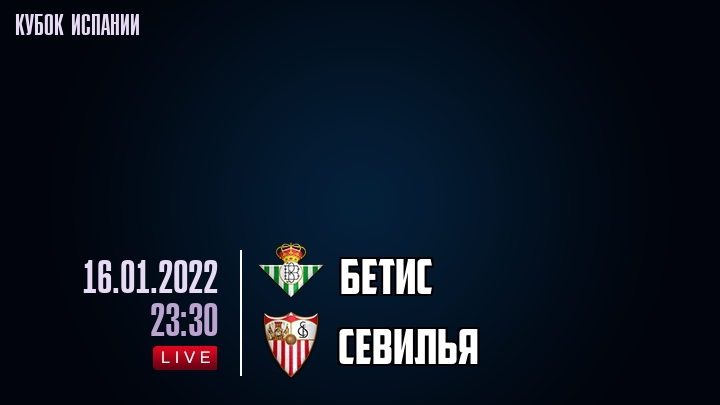 КУБОК ИСПАНИИ

16.01.2022
23:30
LIVE

БЕТИС

СЕВИЛЬЯ